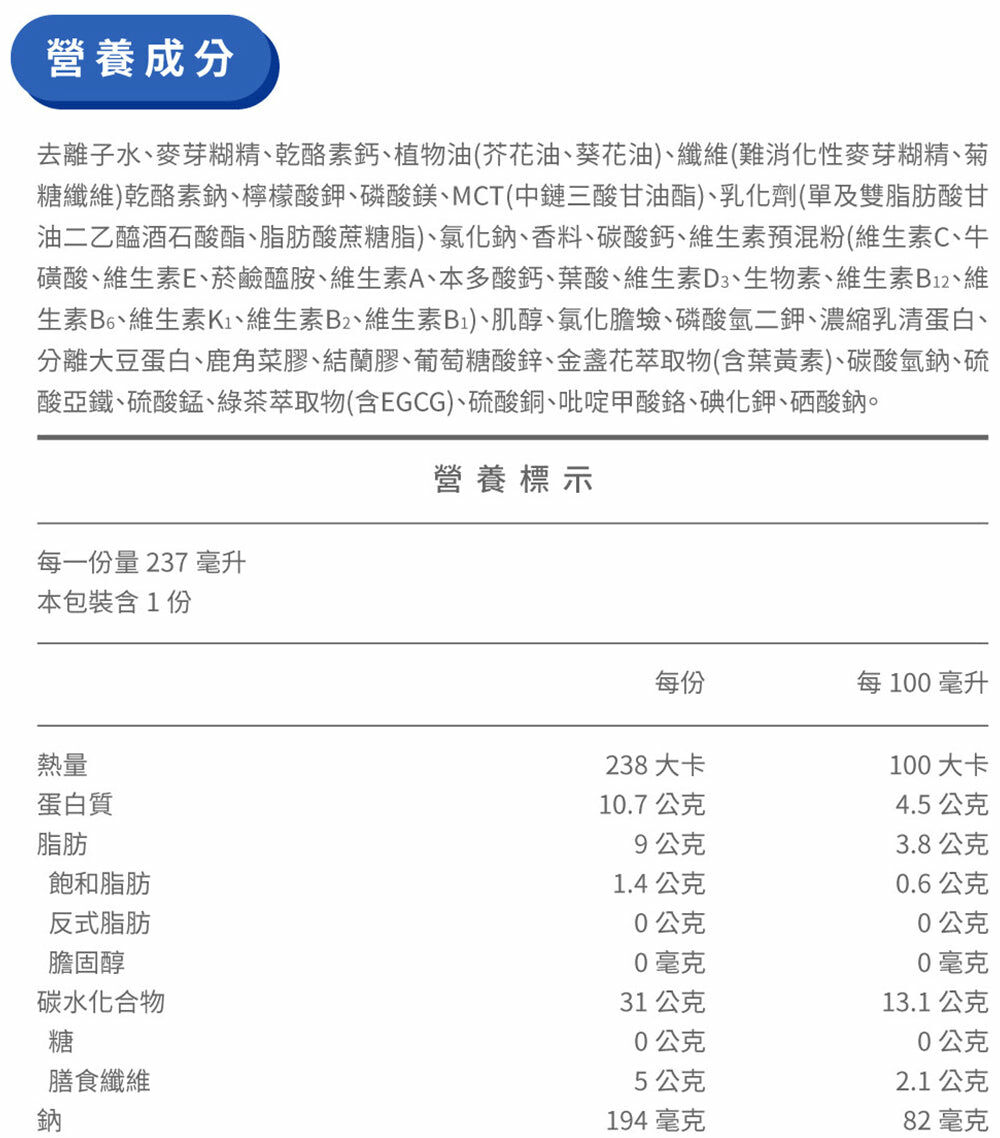 營養成分

去離子水、麥芽糊精、乾酪素鈣、植物油(芥花油、葵花油)、纖維(難消化性麥芽糊精、菊糖纖維)乾酪素鈉、檸檬酸鉀、磷酸鎂、MCT(中鏈三酸甘油酯)、乳化劑(單及雙脂肪酸甘油二乙醯酒石酸酯、脂肪酸蔗糖脂)、氯化鈉、香料、碳酸鈣、維生素預混粉(維生素C、牛磺酸、維生素E、菸鹼醯胺、維生素A、本多酸鈣、葉酸、維生素$D_3$、生物素、維生素$B_{12}$、維生素$B_6$、維生素$K_1$、維生素$B_2$、維生素$B_1$)、肌醇、氯化膽鹼、磷酸氫二鉀、濃縮乳清蛋白、分離大豆蛋白、鹿角菜膠、結蘭膠、葡萄糖酸鋅、金盞花萃取物(含葉黃素)、碳酸氫鈉、硫酸亞鐵、硫酸錳、綠茶萃取物(含EGCG)、硫酸銅、吡啶甲酸鉻、碘化鉀、硒酸鈉。

營養標示

每一份量 237 毫升
本包裝含 1 份

| | 每份 | 每 100 毫升 |
|---|---|---|
| 熱量 | 238 大卡 | 100 大卡 |
| 蛋白質 | 10.7 公克 | 4.5 公克 |
| 脂肪 | 9 公克 | 3.8 公克 |
| 飽和脂肪 | 1.4 公克 | 0.6 公克 |
| 反式脂肪 | 0 公克 | 0 公克 |
| 膽固醇 | 0 毫克 | 0 毫克 |
| 碳水化合物 | 31 公克 | 13.1 公克 |
| 糖 | 0 公克 | 0 公克 |
| 膳食纖維 | 5 公克 | 2.1 公克 |
| 鈉 | 194 毫克 | 82 毫克 |